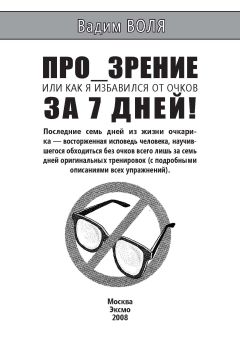 Вадим ВОЛЯ

ПРО_ЗРЕНИЕ
ИЛИ КАК Я ИЗБАВИЛСЯ ОТ ОЧКОВ
ЗА 7 ДНЕЙ!

Последние семь дней из жизни очкарика — восторженная исповедь человека, научившегося обходиться без очков всего лишь за семь дней оригинальных тренировок (с подробными описаниями всех упражнений).

Москва
Эксмо
2008